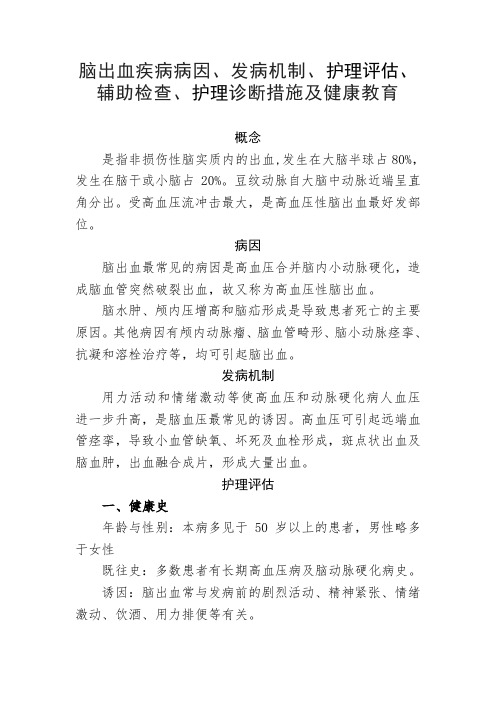 脑出血疾病病因、发病机制、护理评估、辅助检查、护理诊断措施及健康教育

概念

是指非损伤性脑实质内的出血,发生在大脑半球占 80%,发生在脑干或小脑占 20%。豆纹动脉自大脑中动脉近端呈直角分出。受高血压流冲击最大，是高血压性脑出血最好发部位。

病因

脑出血最常见的病因是高血压合并脑内小动脉硬化，造成脑血管突然破裂出血，故又称为高血压性脑出血。

脑水肿、颅内压增高和脑疝形成是导致患者死亡的主要原因。其他病因有颅内动脉瘤、脑血管畸形、脑小动脉痉挛、抗凝和溶栓治疗等，均可引起脑出血。

发病机制

用力活动和情绪激动等使高血压和动脉硬化病人血压进一步升高，是脑血压最常见的诱因。高血压可引起远端血管痉挛，导致小血管缺氧、坏死及血栓形成，斑点状出血及脑血肿，出血融合成片，形成大量出血。

护理评估

一、健康史

年龄与性别：本病多见于 50 岁以上的患者，男性略多于女性

既往史：多数患者有长期高血压病及脑动脉硬化病史。

诱因：脑出血常与发病前的剧烈活动、精神紧张、情绪激动、饮酒、用力排便等有关。